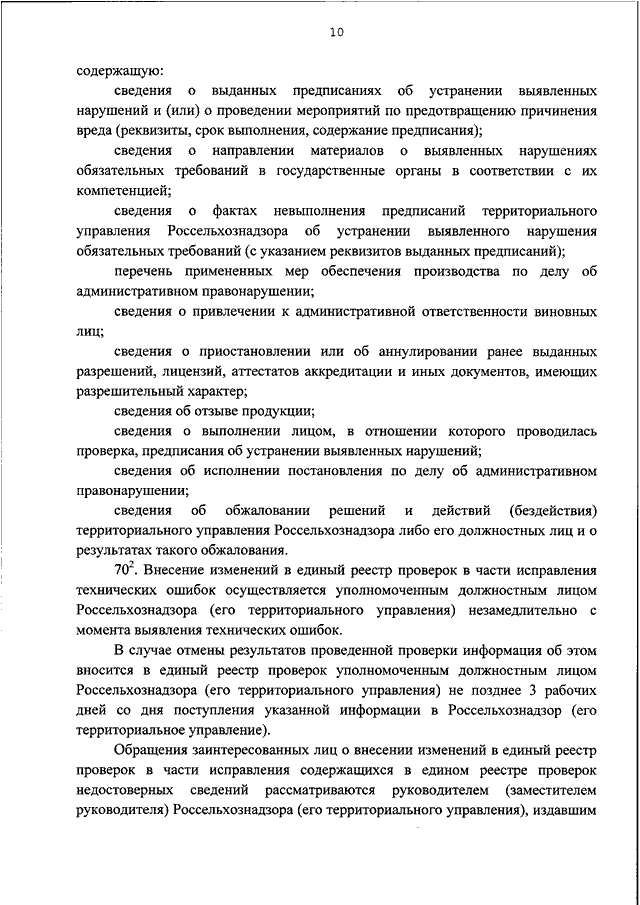 10

содержащую:

сведения о выданных предписаниях об устранении выявленных нарушений и (или) о проведении мероприятий по предотвращению причинения вреда (реквизиты, срок выполнения, содержание предписания);

сведения о направлении материалов о выявленных нарушениях обязательных требований в государственные органы в соответствии с их компетенцией;

сведения о фактах невыполнения предписаний территориального управления Россельхознадзора об устранении выявленного нарушения обязательных требований (с указанием реквизитов выданных предписаний);

перечень примененных мер обеспечения производства по делу об административном правонарушении;

сведения о привлечении к административной ответственности виновных лиц;

сведения о приостановлении или об аннулировании ранее выданных разрешений, лицензий, аттестатов аккредитации и иных документов, имеющих разрешительный характер;

сведения об отзыве продукции;

сведения о выполнении лицом, в отношении которого проводилась проверка, предписания об устранении выявленных нарушений;

сведения об исполнении постановления по делу об административном правонарушении;

сведения об обжаловании решений и действий (бездействия) территориального управления Россельхознадзора либо его должностных лиц и о результатах такого обжалования.

$70^2$. Внесение изменений в единый реестр проверок в части исправления технических ошибок осуществляется уполномоченным должностным лицом Россельхознадзора (его территориального управления) незамедлительно с момента выявления технических ошибок.

В случае отмены результатов проведенной проверки информация об этом вносится в единый реестр проверок уполномоченным должностным лицом Россельхознадзора (его территориального управления) не позднее 3 рабочих дней со дня поступления указанной информации в Россельхознадзор (его территориальное управление).

Обращения заинтересованных лиц о внесении изменений в единый реестр проверок в части исправления содержащихся в едином реестре проверок недостоверных сведений рассматриваются руководителем (заместителем руководителя) Россельхознадзора (его территориального управления), издавшим